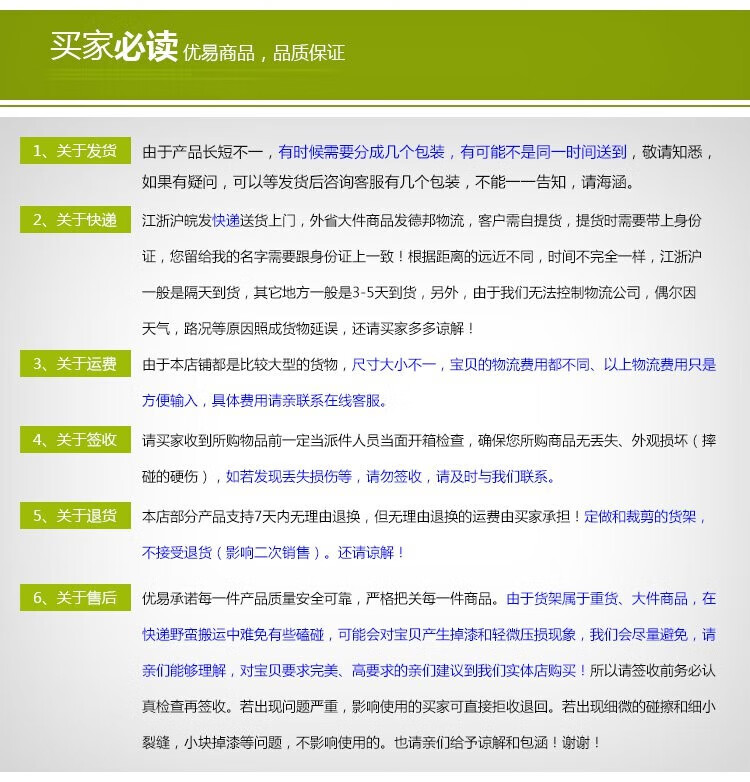 买家必读 优易商品，品质保证

1、关于发货
由于产品长短不一，有时候需要分成几个包装，有可能不是同一时间送到，敬请知悉，如果有疑问，可以等发货后咨询客服有几个包装，不能一一告知，请海涵。

2、关于快递
江浙沪皖发快递送货上门，外省大件商品发德邦物流，客户需自提货，提货时需要带上身份证，您留给我的名字需要跟身份证上一致！根据距离的远近不同，时间不完全一样，江浙沪一般是隔天到货，其它地方一般是3-5天到货，另外，由于我们无法控制物流公司，偶尔因天气，路况等原因照成货物延误，还请买家多多谅解！

3、关于运费
由于本店铺都是比较大型的货物，尺寸大小不一，宝贝的物流费用都不同、以上物流费用只是方便输入，具体费用请亲联系在线客服。

4、关于签收
请买家收到所购物品前一定当派件人员当面开箱检查，确保您所购商品无丢失、外观损坏（摔碰的硬伤），如若发现丢失损伤等，请勿签收，请及时与我们联系。

5、关于退货
本店部分产品支持7天内无理由退换，但无理由退换的运费由买家承担！定做和裁剪的货架，不接受退货（影响二次销售）。还请谅解！

6、关于售后
优易承诺每一件产品质量安全可靠，严格把关每一件商品。由于货架属于重货、大件商品，在快递野蛮搬运中难免有些磕碰，可能会对宝贝产生掉漆和轻微压损现象，我们会尽量避免，请亲们能够理解，对宝贝要求完美、高要求的亲们建议到我们实体店购买！所以请签收前务必认真检查再签收。若出现问题严重，影响使用的买家可直接拒收退回。若出现细微的碰擦和细小裂缝，小块掉漆等问题，不影响使用的。也请亲们给予谅解和包涵！谢谢！